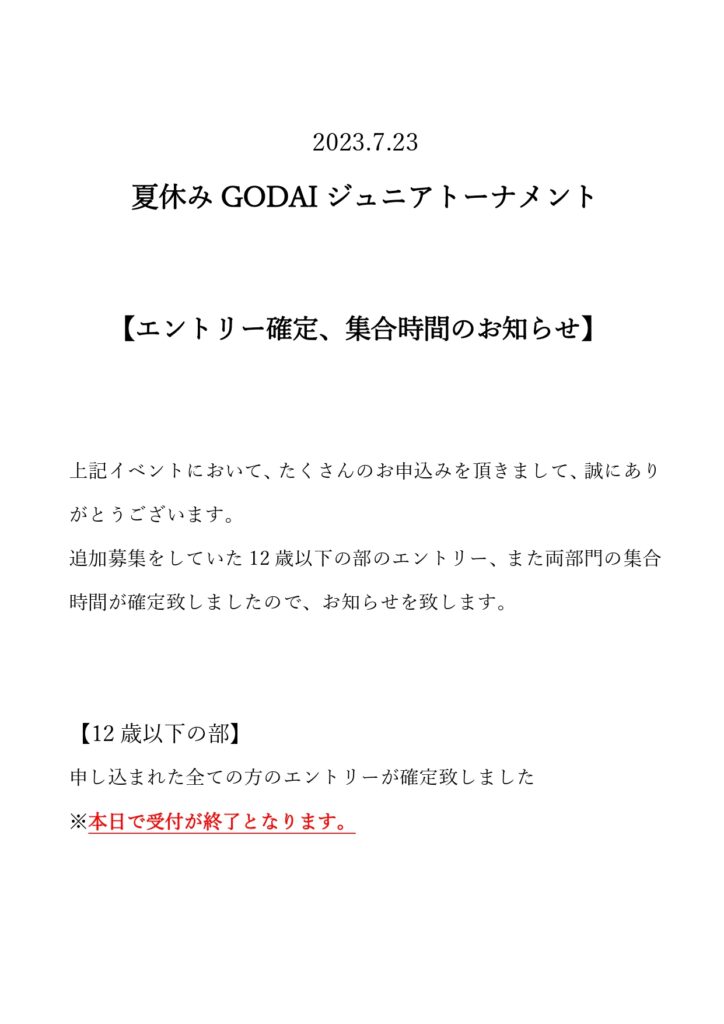 2023.7.23

夏休み GODAI ジュニアトーナメント

【エントリー確定、集合時間のお知らせ】

上記イベントにおいて、たくさんのお申込みを頂きまして、誠にありがとうございます。
追加募集をしていた 12 歳以下の部のエントリー、また両部門の集合時間が確定致しましたので、お知らせを致します。

【12 歳以下の部】
申し込まれた全ての方のエントリーが確定致しました
※本日で受付が終了となります。